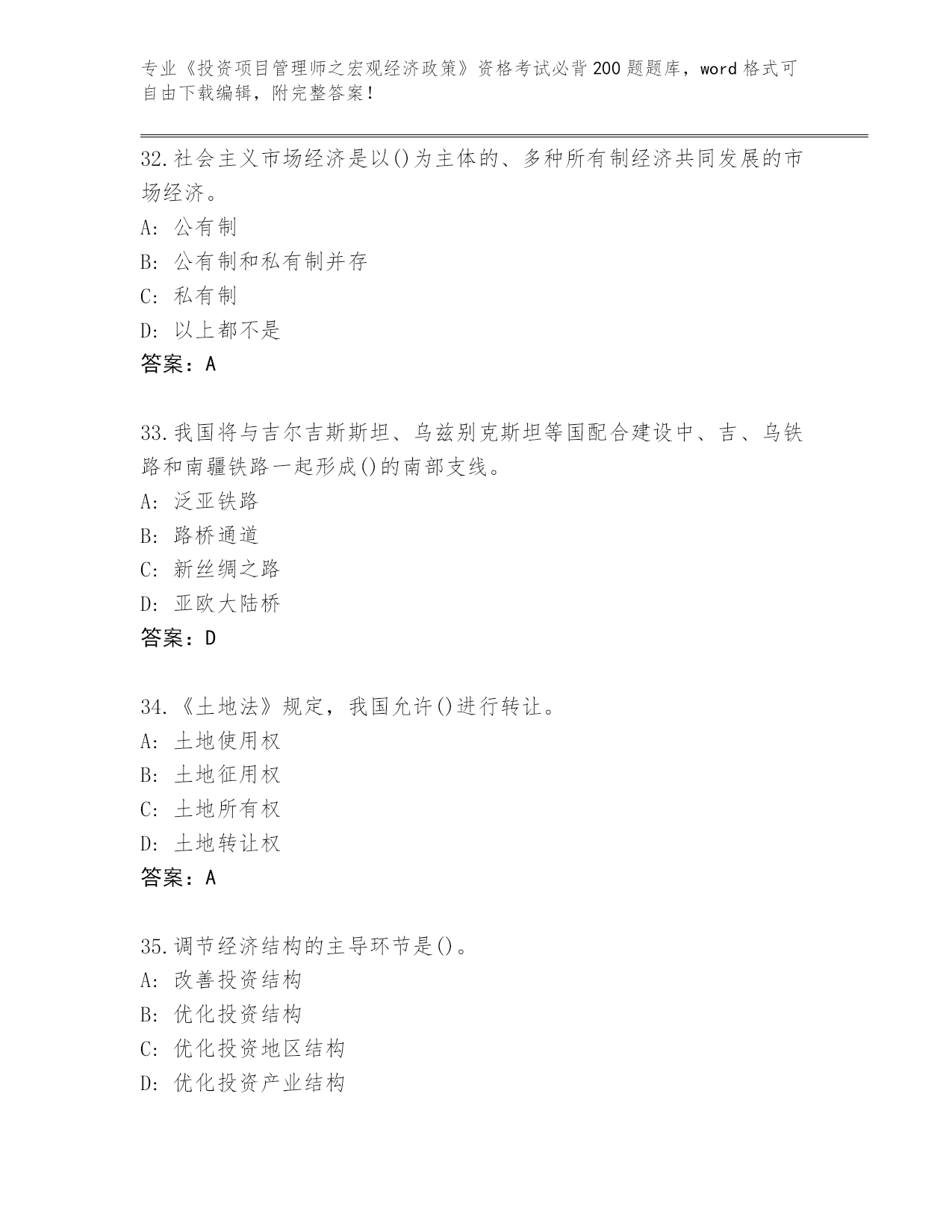 专业《投资项目管理师之宏观经济政策》资格考试必背200题题库，word格式可自由下载编辑，附完整答案！

32.社会主义市场经济是以()为主体的、多种所有制经济共同发展的市场经济。
A：公有制
B：公有制和私有制并存
C：私有制
D：以上都不是
答案：A

33.我国将与吉尔吉斯斯坦、乌兹别克斯坦等国配合建设中、吉、乌铁路和南疆铁路一起形成()的南部支线。
A：泛亚铁路
B：路桥通道
C：新丝绸之路
D：亚欧大陆桥
答案：D

34.《土地法》规定，我国允许()进行转让。
A：土地使用权
B：土地征用权
C：土地所有权
D：土地转让权
答案：A

35.调节经济结构的主导环节是()。
A：改善投资结构
B：优化投资结构
C：优化投资地区结构
D：优化投资产业结构